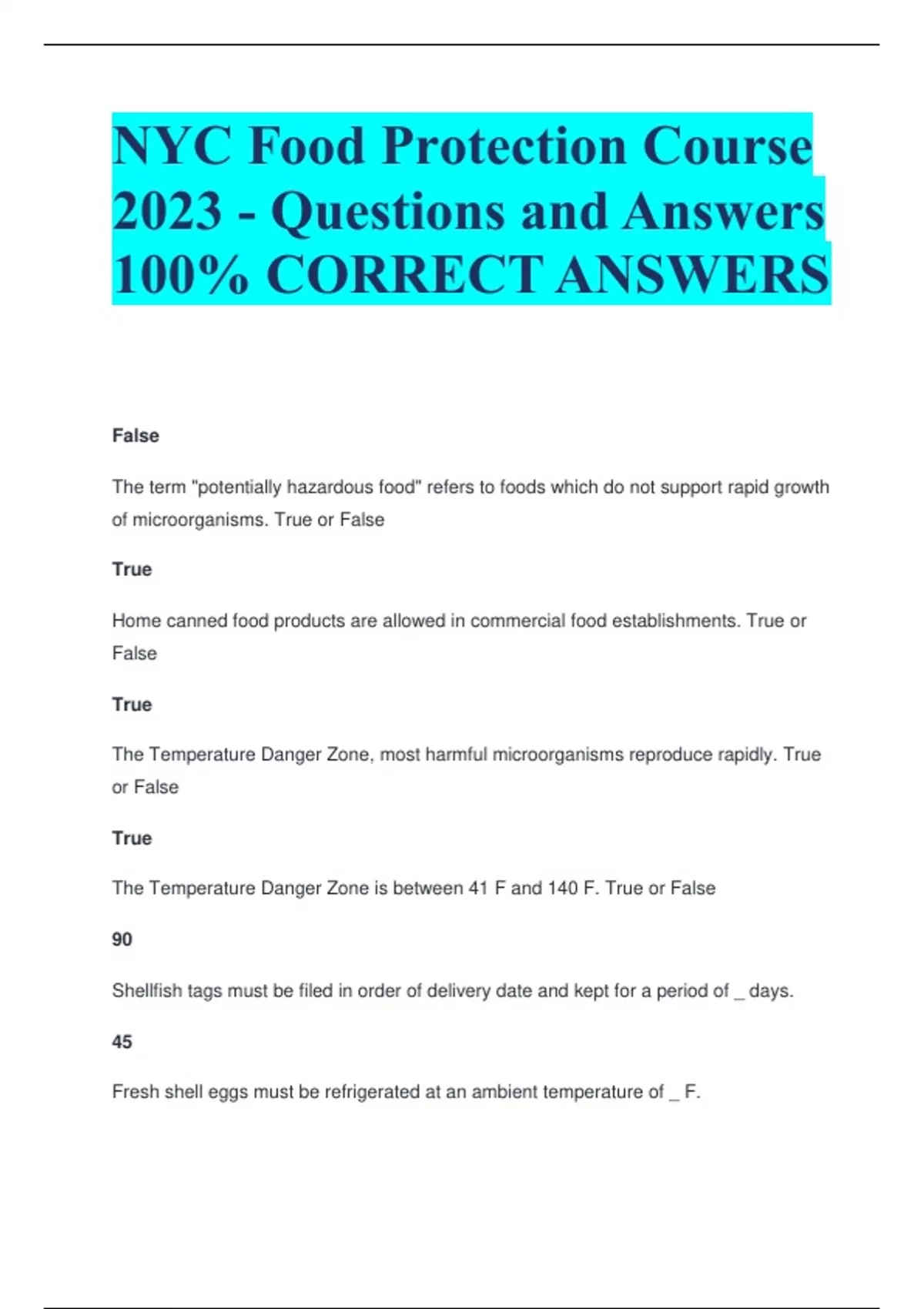 NYC Food Protection Course 2023 - Questions and Answers 100% CORRECT ANSWERS

False

The term "potentially hazardous food" refers to foods which do not support rapid growth of microorganisms. True or False

True

Home canned food products are allowed in commercial food establishments. True or False

True

The Temperature Danger Zone, most harmful microorganisms reproduce rapidly. True or False

True

The Temperature Danger Zone is between 41 F and 140 F. True or False

90

Shellfish tags must be filed in order of delivery date and kept for a period of _ days.

45

Fresh shell eggs must be refrigerated at an ambient temperature of _ F.